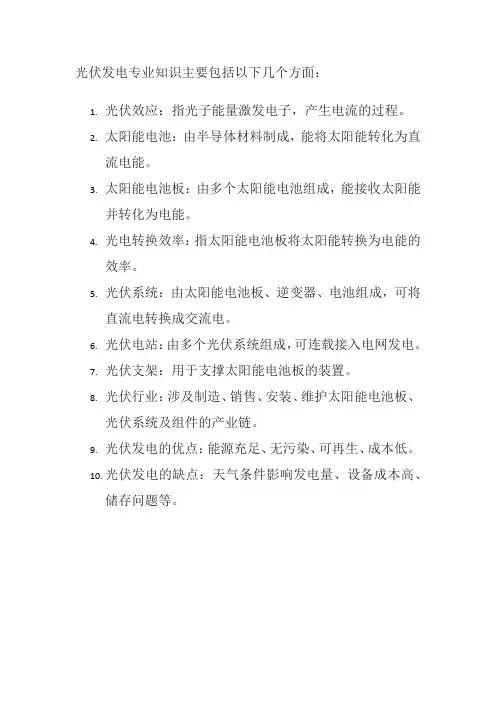 光伏发电专业知识主要包括以下几个方面：

1. 光伏效应：指光子能量激发电子，产生电流的过程。
2. 太阳能电池：由半导体材料制成，能将太阳能转化为直流电能。
3. 太阳能电池板：由多个太阳能电池组成，能接收太阳能并转化为电能。
4. 光电转换效率：指太阳能电池板将太阳能转换为电能的效率。
5. 光伏系统：由太阳能电池板、逆变器、电池组成，可将直流电转换成交流电。
6. 光伏电站：由多个光伏系统组成，可连载接入电网发电。
7. 光伏支架：用于支撑太阳能电池板的装置。
8. 光伏行业：涉及制造、销售、安装、维护太阳能电池板、光伏系统及组件的产业链。
9. 光伏发电的优点：能源充足、无污染、可再生、成本低。
10. 光伏发电的缺点：天气条件影响发电量、设备成本高、储存问题等。